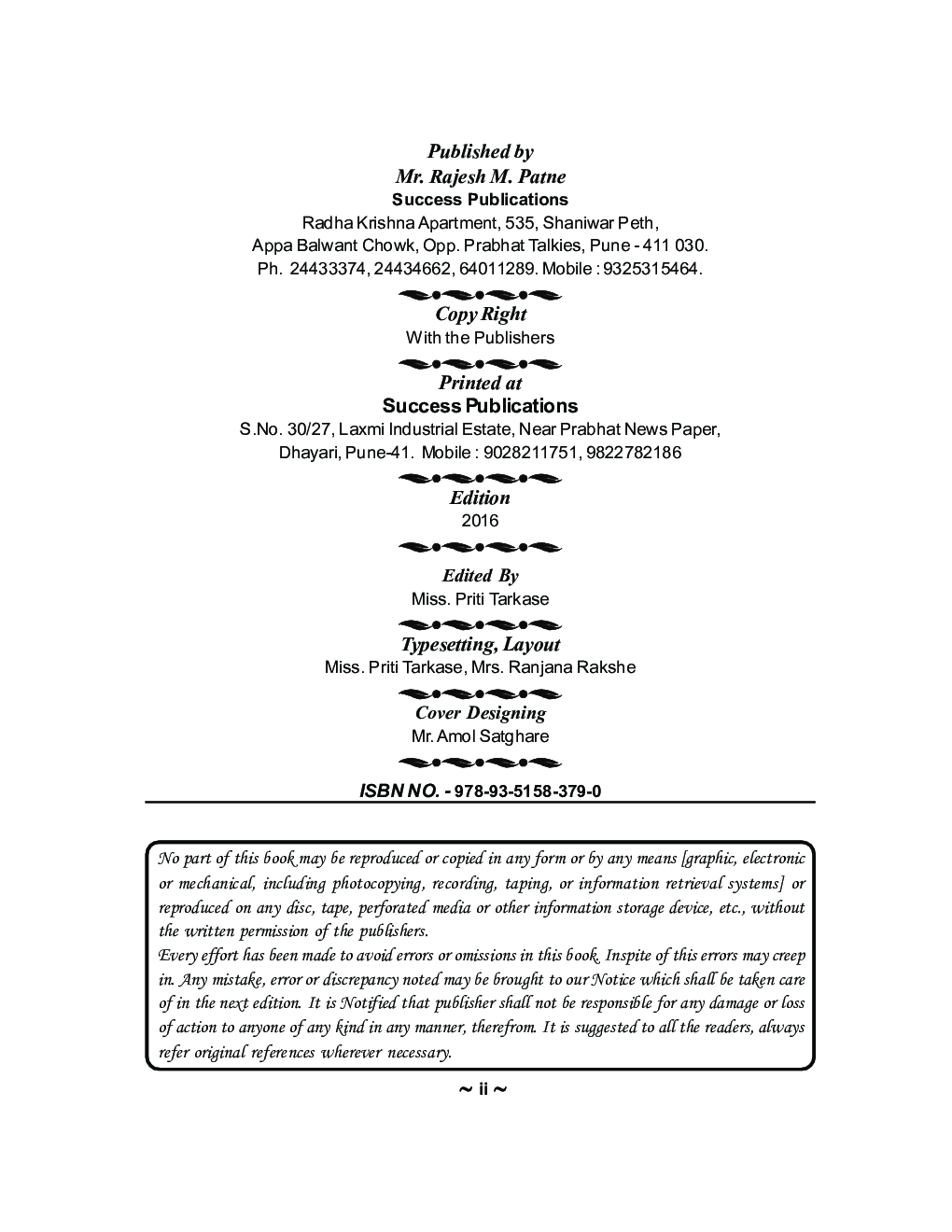 Published by
Mr. Rajesh M. Patne
Success Publications
Radha Krishna Apartment, 535, Shaniwar Peth,
Appa Balwant Chowk, Opp. Prabhat Talkies, Pune - 411 030.
Ph. 24433374, 24434662, 64011289. Mobile : 9325315464.

Copy Right
With the Publishers

Printed at
Success Publications
S.No. 30/27, Laxmi Industrial Estate, Near Prabhat News Paper,
Dhayari, Pune-41. Mobile : 9028211751, 9822782186

Edition
2016

Edited By
Miss. Priti Tarkase

Typesetting, Layout
Miss. Priti Tarkase, Mrs. Ranjana Rakshe

Cover Designing
Mr. Amol Satghare

ISBN NO. - 978-93-5158-379-0

No part of this book may be reproduced or copied in any form or by any means [graphic, electronic or mechanical, including photocopying, recording, taping, or information retrieval systems] or reproduced on any disc, tape, perforated media or other information storage device, etc., without the written permission of the publishers.
Every effort has been made to avoid errors or omissions in this book. Inspite of this errors may creep in. Any mistake, error or discrepancy noted may be brought to our Notice which shall be taken care of in the next edition. It is Notified that publisher shall not be responsible for any damage or loss of action to anyone of any kind in any manner, therefrom. It is suggested to all the readers, always refer original references wherever necessary.

~ ii ~